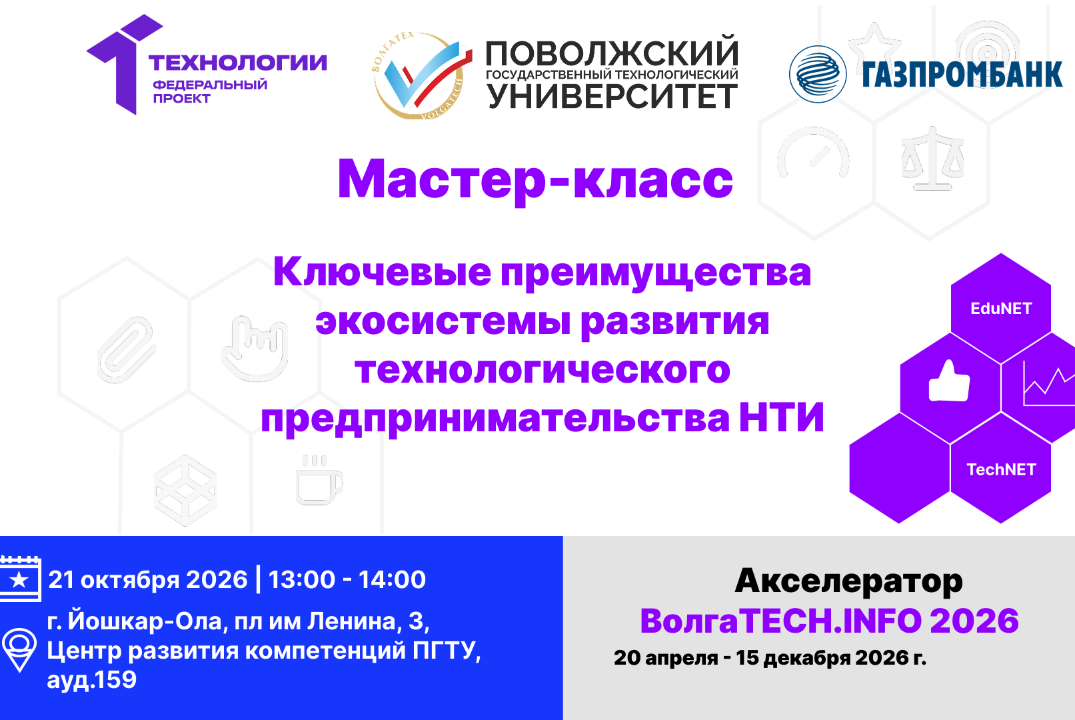 ТЕХНОЛОГИИ
ФЕДЕРАЛЬНЫЙ ПРОЕКТ

ВОЛГАТЕХ VOLGATECH

ПОВОЛЖСКИЙ
ГОСУДАРСТВЕННЫЙ ТЕХНОЛОГИЧЕСКИЙ
УНИВЕРСИТЕТ

ГАЗПРОМБАНК

Мастер-класс

Ключевые преимущества экосистемы развития технологического предпринимательства НТИ

EduNET

TechNET

21 октября 2026 | 13:00 - 14:00

г. Йошкар-Ола, пл им Ленина, 3, Центр развития компетенций ПГТУ, ауд.159

Акселератор
ВолгаTECH.INFO 2026
20 апреля - 15 декабря 2026 г.